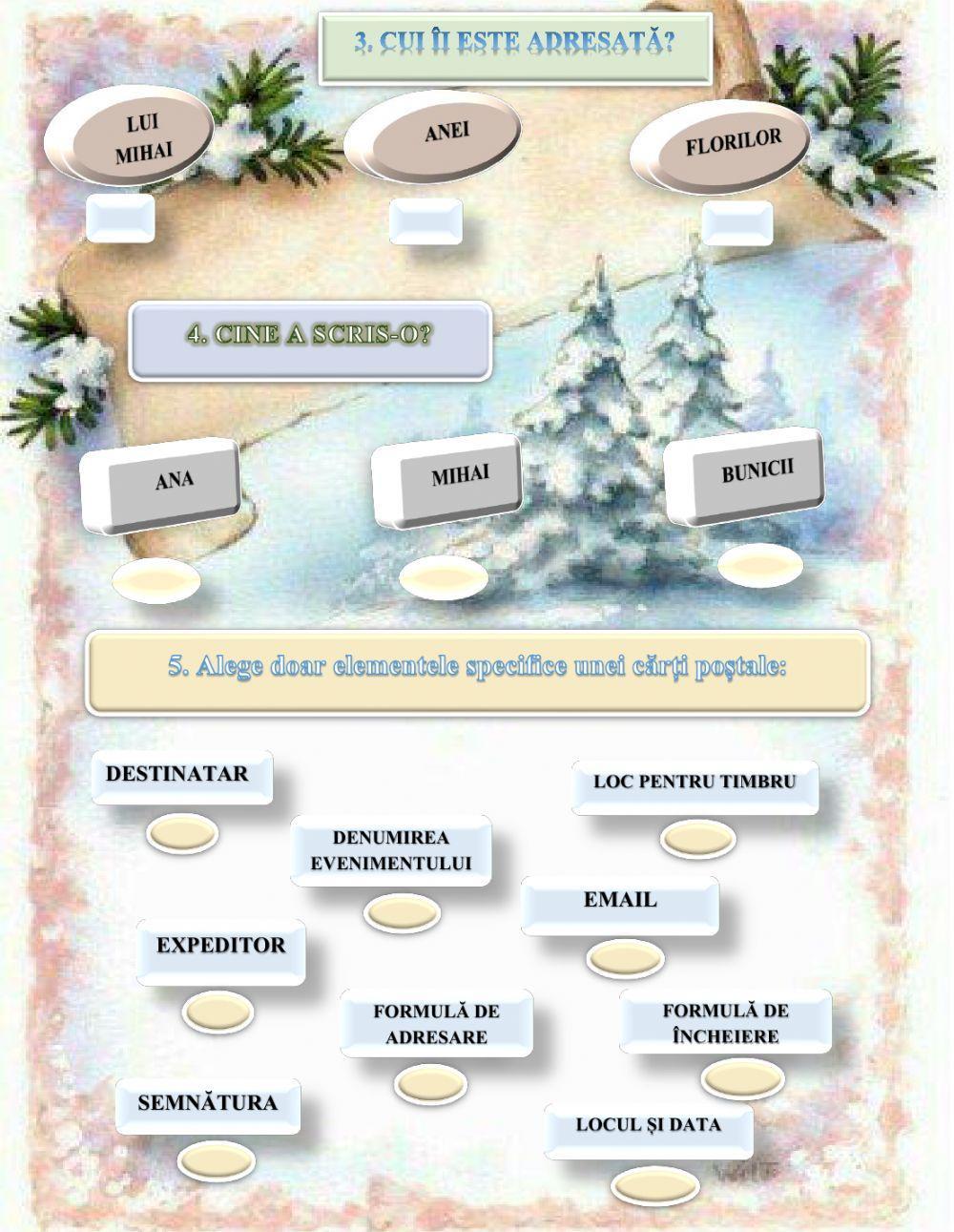 3. CUI ÎI ESTE ADRESATĂ?

LUI MIHAI

ANEI

FLORILOR

4. CINE A SCRIS-O?

ANA

MIHAI

BUNICII

5. Alege doar elementele specifice unei cărți poștale:

DESTINATAR

LOC PENTRU TIMBRU

DENUMIREA EVENIMENTULUI

EMAIL

EXPEDITOR

FORMULĂ DE ADRESARE

FORMULĂ DE ÎNCHEIERE

SEMNĂTURA

LOCUL ȘI DATA